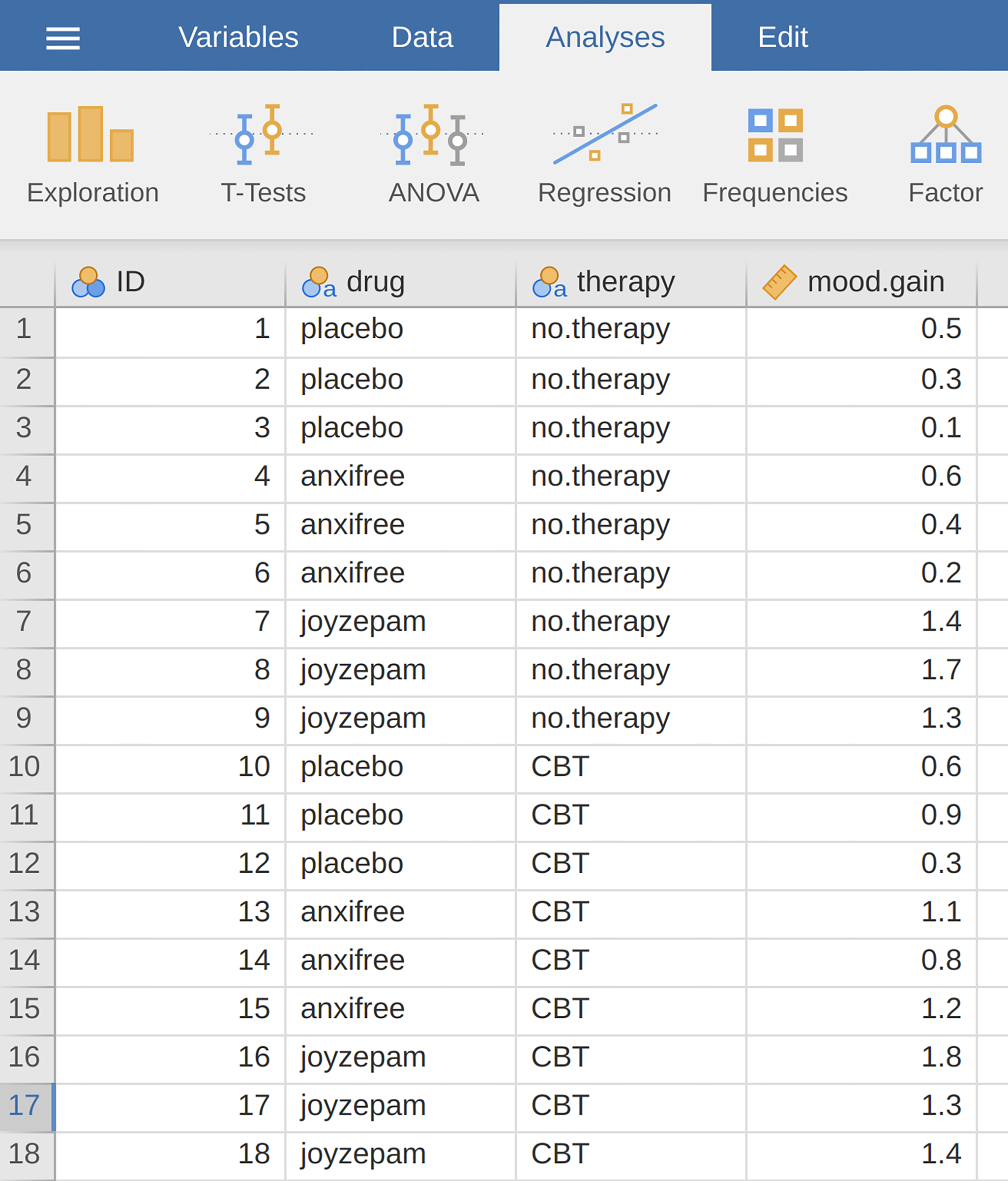 Variables Data Analyses Edit

Exploration T-Tests ANOVA Regression Frequencies Factor

| | ID | drug | therapy | mood.gain |
|---|---|---|---|---|
| 1 | 1 | placebo | no.therapy | 0.5 |
| 2 | 2 | placebo | no.therapy | 0.3 |
| 3 | 3 | placebo | no.therapy | 0.1 |
| 4 | 4 | anxifree | no.therapy | 0.6 |
| 5 | 5 | anxifree | no.therapy | 0.4 |
| 6 | 6 | anxifree | no.therapy | 0.2 |
| 7 | 7 | joyzepam | no.therapy | 1.4 |
| 8 | 8 | joyzepam | no.therapy | 1.7 |
| 9 | 9 | joyzepam | no.therapy | 1.3 |
| 10 | 10 | placebo | CBT | 0.6 |
| 11 | 11 | placebo | CBT | 0.9 |
| 12 | 12 | placebo | CBT | 0.3 |
| 13 | 13 | anxifree | CBT | 1.1 |
| 14 | 14 | anxifree | CBT | 0.8 |
| 15 | 15 | anxifree | CBT | 1.2 |
| 16 | 16 | joyzepam | CBT | 1.8 |
| 17 | 17 | joyzepam | CBT | 1.3 |
| 18 | 18 | joyzepam | CBT | 1.4 |